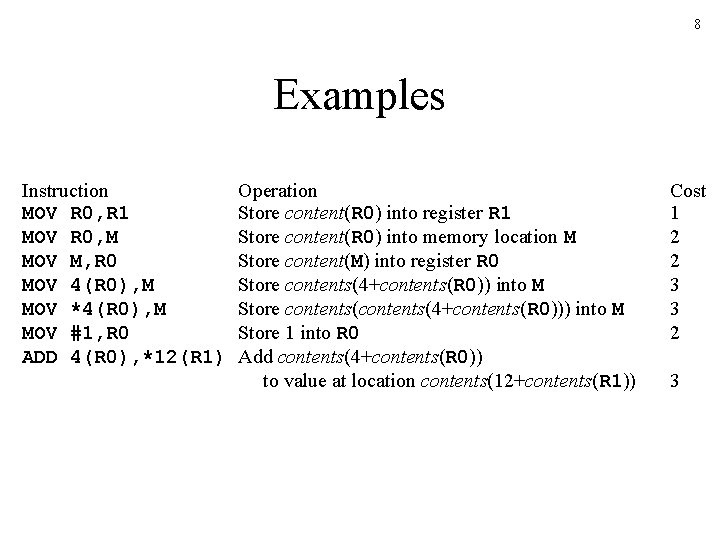 8

Examples

| Instruction | Operation | Cost |
|---|---|---|
| MOV R0,R1 | Store content(R0) into register R1 | 1 |
| MOV R0,M | Store content(R0) into memory location M | 2 |
| MOV M,R0 | Store content(M) into register R0 | 2 |
| MOV 4(R0),M | Store contents(4+contents(R0)) into M | 3 |
| MOV *4(R0),M | Store contents(contents(4+contents(R0))) into M | 3 |
| MOV #1,R0 | Store 1 into R0 | 2 |
| ADD 4(R0),*12(R1) | Add contents(4+contents(R0)) to value at location contents(12+contents(R1)) | 3 |